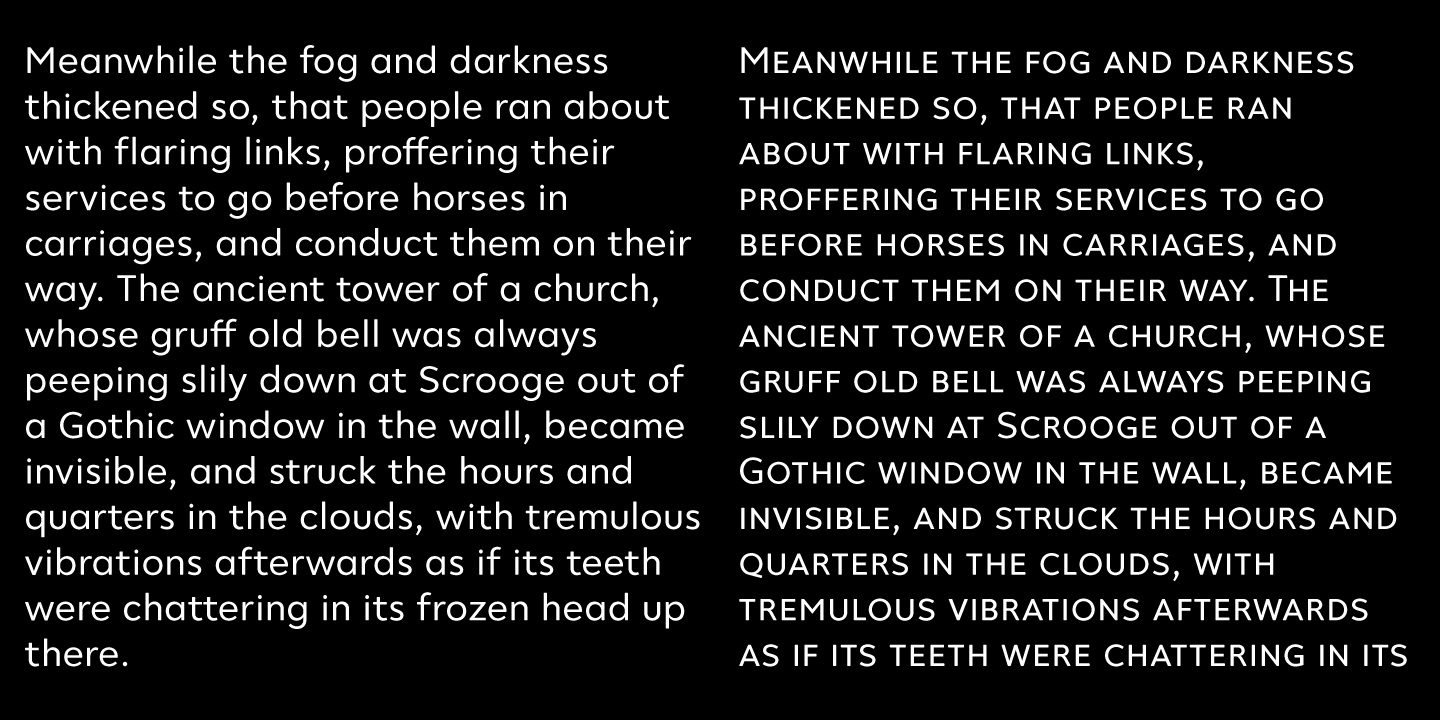 Meanwhile the fog and darkness thickened so, that people ran about with flaring links, proffering their services to go before horses in carriages, and conduct them on their way. The ancient tower of a church, whose gruff old bell was always peeping slily down at Scrooge out of a Gothic window in the wall, became invisible, and struck the hours and quarters in the clouds, with tremulous vibrations afterwards as if its teeth were chattering in its frozen head up there.

Meanwhile the fog and darkness thickened so, that people ran about with flaring links, proffering their services to go before horses in carriages, and conduct them on their way. The ancient tower of a church, whose gruff old bell was always peeping slily down at Scrooge out of a Gothic window in the wall, became invisible, and struck the hours and quarters in the clouds, with tremulous vibrations afterwards as if its teeth were chattering in its